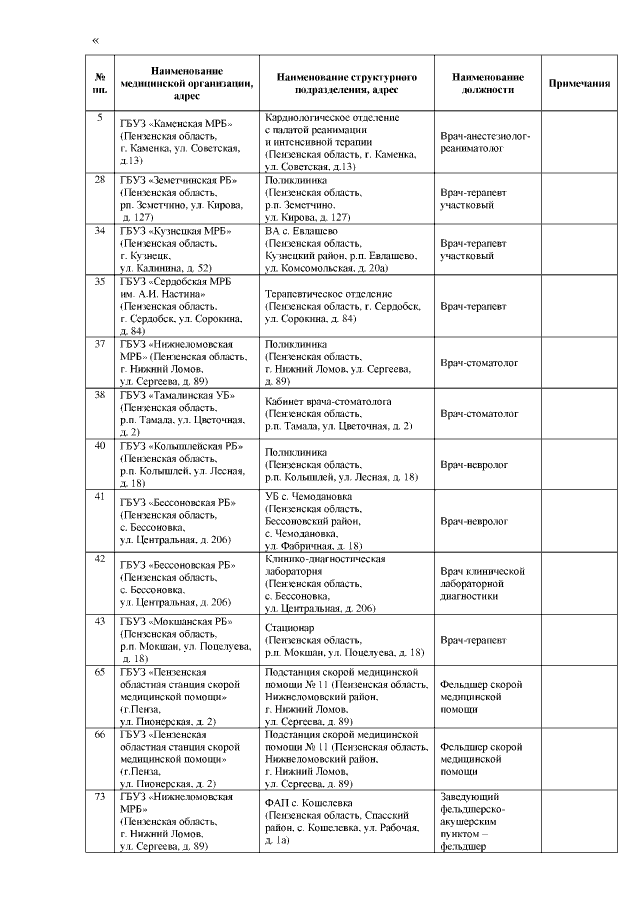 «

| № пп. | Наименование медицинской организации, адрес | Наименование структурного подразделения, адрес | Наименование должности | Примечания |
|---|---|---|---|---|
| 5 | ГБУЗ «Каменская МРБ» (Пензенская область, г. Каменка, ул. Советская, д.13) | Кардиологическое отделение с палатой реанимации и интенсивной терапии (Пензенская область, г. Каменка, ул. Советская, д.13) | Врач-анестезиолог-реаниматолог | |
| 28 | ГБУЗ «Земетчинская РБ» (Пензенская область, рп. Земетчино, ул. Кирова, д. 127) | Поликлиника (Пензенская область, р.п. Земетчино, ул. Кирова, д. 127) | Врач-терапевт участковый | |
| 34 | ГБУЗ «Кузнецкая МРБ» (Пензенская область, г. Кузнецк, ул. Калинина, д. 52) | ВА с. Евлашево (Пензенская область, Кузнецкий район, р.п. Евлашево, ул. Комсомольская, д. 20а) | Врач-терапевт участковый | |
| 35 | ГБУЗ «Сердобская МРБ им. А.И. Настина» (Пензенская область, г. Сердобск, ул. Сорокина, д. 84) | Терапевтическое отделение (Пензенская область, г. Сердобск, ул. Сорокина, д. 84) | Врач-терапевт | |
| 37 | ГБУЗ «Нижнеломовская МРБ» (Пензенская область, г. Нижний Ломов, ул. Сергеева, д. 89) | Поликлиника (Пензенская область, г. Нижний Ломов, ул. Сергеева, д. 89) | Врач-стоматолог | |
| 38 | ГБУЗ «Тамалинская УБ» (Пензенская область, р.п. Тамала, ул. Цветочная, д. 2) | Кабинет врача-стоматолога (Пензенская область, р.п. Тамала, ул. Цветочная, д. 2) | Врач-стоматолог | |
| 40 | ГБУЗ «Колышлейская РБ» (Пензенская область, р.п. Колышлей, ул. Лесная, д. 18) | Поликлиника (Пензенская область, р.п. Колышлей, ул. Лесная, д. 18) | Врач-невролог | |
| 41 | ГБУЗ «Бессоновская РБ» (Пензенская область, с. Бессоновка, ул. Центральная, д. 206) | УБ с. Чемодановка (Пензенская область, Бессоновский район, с. Чемодановка, ул. Фабричная, д. 18) | Врач-невролог | |
| 42 | ГБУЗ «Бессоновская РБ» (Пензенская область, с. Бессоновка, ул. Центральная, д. 206) | Клинико-диагностическая лаборатория (Пензенская область, с. Бессоновка, ул. Центральная, д. 206) | Врач клинической лабораторной диагностики | |
| 43 | ГБУЗ «Мокшанская РБ» (Пензенская область, р.п. Мокшан, ул. Поцелуева, д. 18) | Стационар (Пензенская область, р.п. Мокшан, ул. Поцелуева, д. 18) | Врач-терапевт | |
| 65 | ГБУЗ «Пензенская областная станция скорой медицинской помощи» (г.Пенза, ул. Пионерская, д. 2) | Подстанция скорой медицинской помощи № 11 (Пензенская область, Нижнеломовский район, г. Нижний Ломов, ул. Сергеева, д. 89) | Фельдшер скорой медицинской помощи | |
| 66 | ГБУЗ «Пензенская областная станция скорой медицинской помощи» (г.Пенза, ул. Пионерская, д. 2) | Подстанция скорой медицинской помощи № 11 (Пензенская область, Нижнеломовский район, г. Нижний Ломов, ул. Сергеева, д. 89) | Фельдшер скорой медицинской помощи | |
| 73 | ГБУЗ «Нижнеломовская МРБ» (Пензенская область, г. Нижний Ломов, ул. Сергеева, д. 89) | ФАП с. Кошелевка (Пензенская область, Спасский район, с. Кошелевка, ул. Рабочая, д. 1а) | Заведующий фельдшерско-акушерским пунктом – фельдшер | |